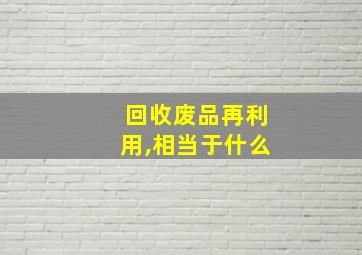 回收废品再利用,相当于什么